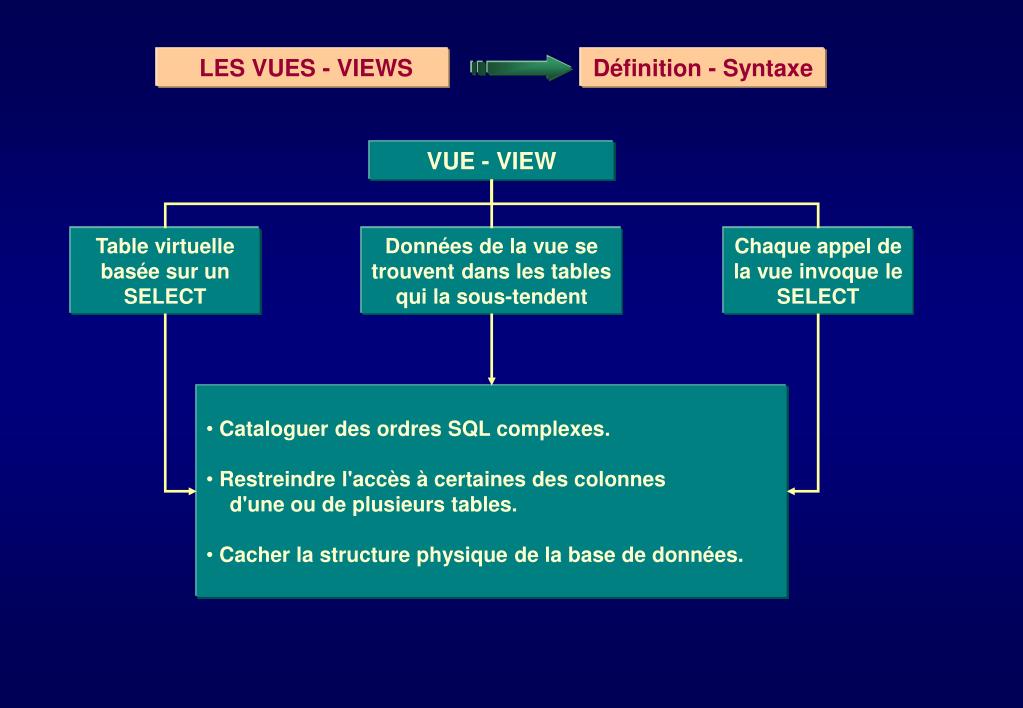 LES VUES - VIEWS

Définition - Syntaxe

VUE - VIEW

Table virtuelle basée sur un SELECT

Données de la vue se trouvent dans les tables qui la sous-tendent

Chaque appel de la vue invoque le SELECT

• Cataloguer des ordres SQL complexes.

• Restreindre l'accès à certaines des colonnes d'une ou de plusieurs tables.

• Cacher la structure physique de la base de données.